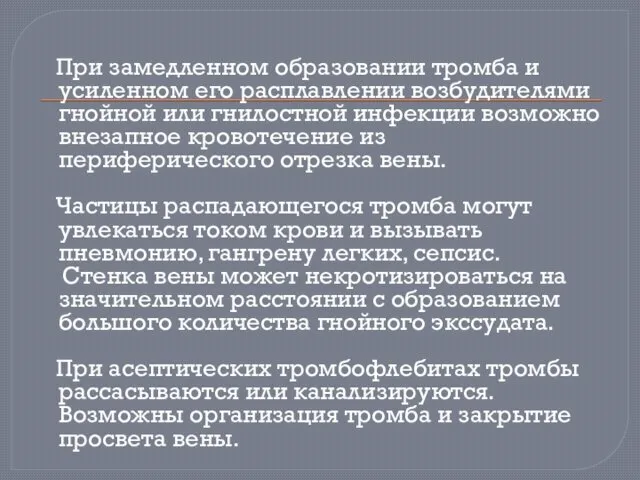 При замедленном образовании тромба и усиленном его расплавлении возбудителями гнойной или гнилостной инфекции возможно внезапное кровотечение из периферического отрезка вены.

Частицы распадающегося тромба могут увлекаться током крови и вызывать пневмонию, гангрену легких, сепсис. Стенка вены может некротизироваться на значительном расстоянии с образованием большого количества гнойного экссудата.

При асептических тромбофлебитах тромбы рассасываются или канализируются. Возможны организация тромба и закрытие просвета вены.